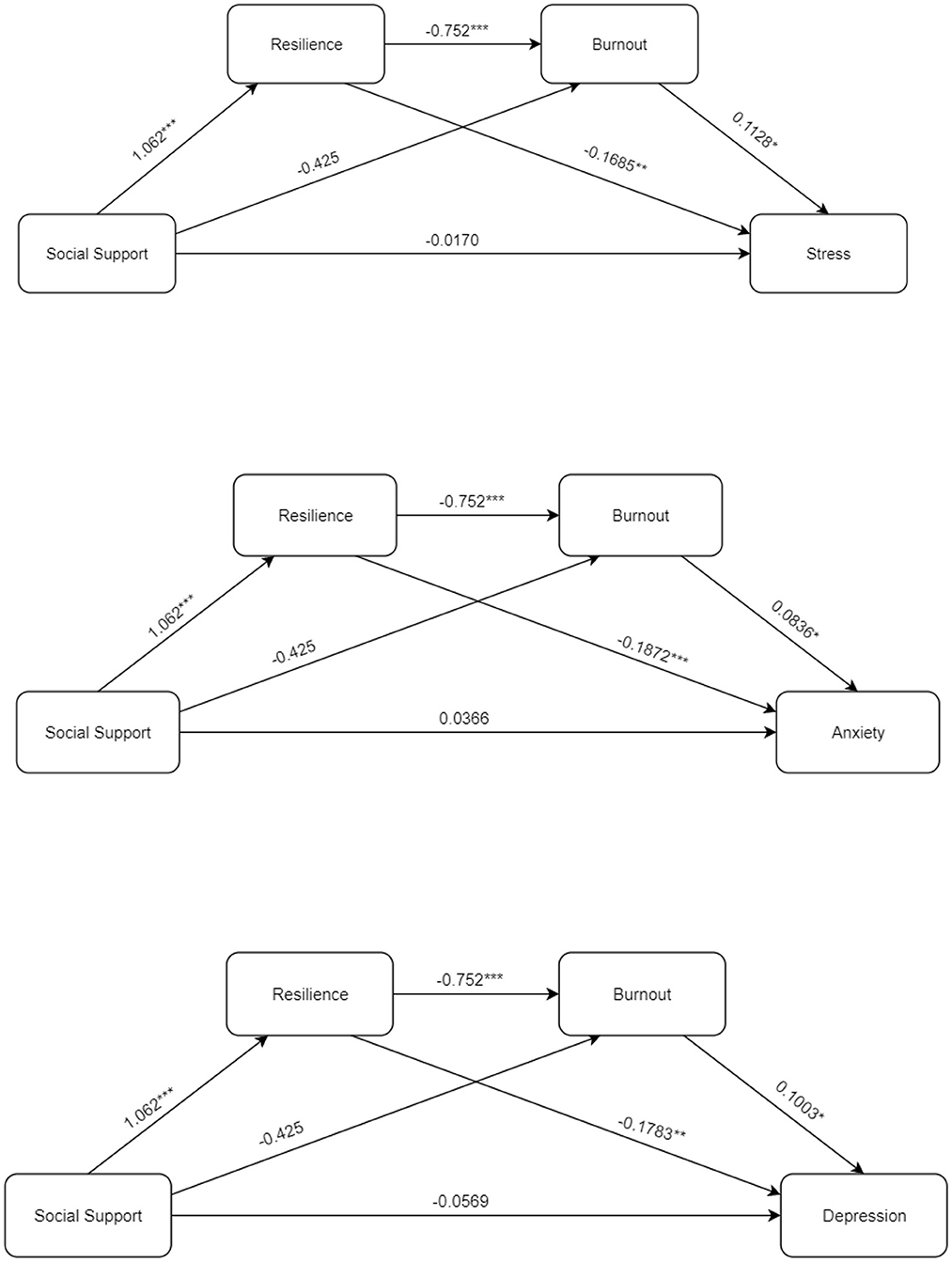 Resilience
-0.752***
Burnout
1.062***
-0.425
-0.1685**
0.1128*
Social Support
-0.0170
Stress

Resilience
-0.752***
Burnout
1.062***
-0.425
-0.1872***
0.0836*
Social Support
0.0366
Anxiety

Resilience
-0.752***
Burnout
1.062***
-0.425
-0.1783**
0.1003*
Social Support
-0.0569
Depression